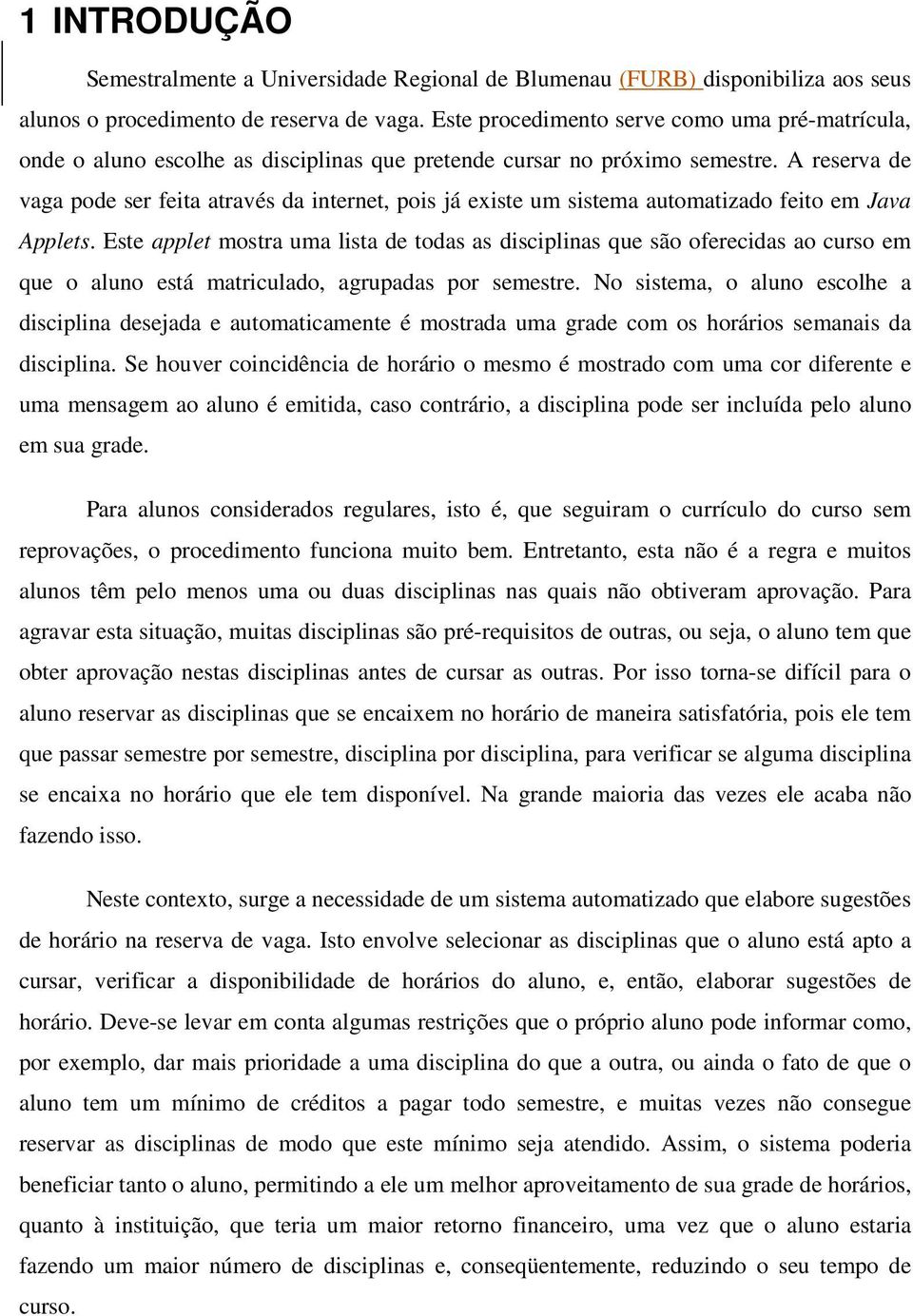 1 INTRODUÇÃO

Semestralmente a Universidade Regional de Blumenau (FURB) disponibiliza aos seus alunos o procedimento de reserva de vaga. Este procedimento serve como uma pré-matrícula, onde o aluno escolhe as disciplinas que pretende cursar no próximo semestre. A reserva de vaga pode ser feita através da internet, pois já existe um sistema automatizado feito em Java Applets. Este applet mostra uma lista de todas as disciplinas que são oferecidas ao curso em que o aluno está matriculado, agrupadas por semestre. No sistema, o aluno escolhe a disciplina desejada e automaticamente é mostrada uma grade com os horários semanais da disciplina. Se houver coincidência de horário o mesmo é mostrado com uma cor diferente e uma mensagem ao aluno é emitida, caso contrário, a disciplina pode ser incluída pelo aluno em sua grade.

Para alunos considerados regulares, isto é, que seguiram o currículo do curso sem reprovações, o procedimento funciona muito bem. Entretanto, esta não é a regra e muitos alunos têm pelo menos uma ou duas disciplinas nas quais não obtiveram aprovação. Para agravar esta situação, muitas disciplinas são pré-requisitos de outras, ou seja, o aluno tem que obter aprovação nestas disciplinas antes de cursar as outras. Por isso torna-se difícil para o aluno reservar as disciplinas que se encaixem no horário de maneira satisfatória, pois ele tem que passar semestre por semestre, disciplina por disciplina, para verificar se alguma disciplina se encaixa no horário que ele tem disponível. Na grande maioria das vezes ele acaba não fazendo isso.

Neste contexto, surge a necessidade de um sistema automatizado que elabore sugestões de horário na reserva de vaga. Isto envolve selecionar as disciplinas que o aluno está apto a cursar, verificar a disponibilidade de horários do aluno, e, então, elaborar sugestões de horário. Deve-se levar em conta algumas restrições que o próprio aluno pode informar como, por exemplo, dar mais prioridade a uma disciplina do que a outra, ou ainda o fato de que o aluno tem um mínimo de créditos a pagar todo semestre, e muitas vezes não consegue reservar as disciplinas de modo que este mínimo seja atendido. Assim, o sistema poderia beneficiar tanto o aluno, permitindo a ele um melhor aproveitamento de sua grade de horários, quanto à instituição, que teria um maior retorno financeiro, uma vez que o aluno estaria fazendo um maior número de disciplinas e, conseqüentemente, reduzindo o seu tempo de curso.